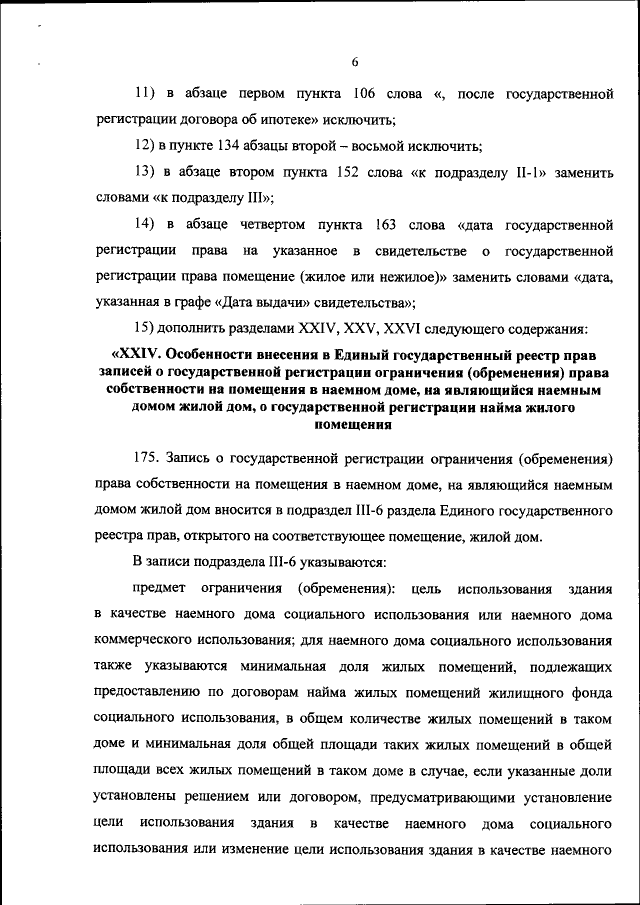 6

11) в абзаце первом пункта 106 слова «, после государственной регистрации договора об ипотеке» исключить;

12) в пункте 134 абзацы второй – восьмой исключить;

13) в абзаце втором пункта 152 слова «к подразделу II-1» заменить словами «к подразделу III»;

14) в абзаце четвертом пункта 163 слова «дата государственной регистрации права на указанное в свидетельстве о государственной регистрации права помещение (жилое или нежилое)» заменить словами «дата, указанная в графе «Дата выдачи» свидетельства»;

15) дополнить разделами XXIV, XXV, XXVI следующего содержания:

«XXIV. Особенности внесения в Единый государственный реестр прав записей о государственной регистрации ограничения (обременения) права собственности на помещения в наемном доме, на являющийся наемным домом жилой дом, о государственной регистрации найма жилого помещения

175. Запись о государственной регистрации ограничения (обременения) права собственности на помещения в наемном доме, на являющийся наемным домом жилой дом вносится в подраздел III-6 раздела Единого государственного реестра прав, открытого на соответствующее помещение, жилой дом.

В записи подраздела III-6 указываются:

предмет ограничения (обременения): цель использования здания в качестве наемного дома социального использования или наемного дома коммерческого использования; для наемного дома социального использования также указываются минимальная доля жилых помещений, подлежащих предоставлению по договорам найма жилых помещений жилищного фонда социального использования, в общем количестве жилых помещений в таком доме и минимальная доля общей площади таких жилых помещений в общей площади всех жилых помещений в таком доме в случае, если указанные доли установлены решением или договором, предусматривающими установление цели использования здания в качестве наемного дома социального использования или изменение цели использования здания в качестве наемного